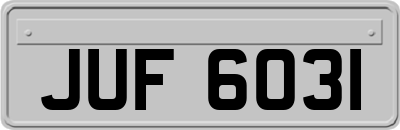 JUF 6031